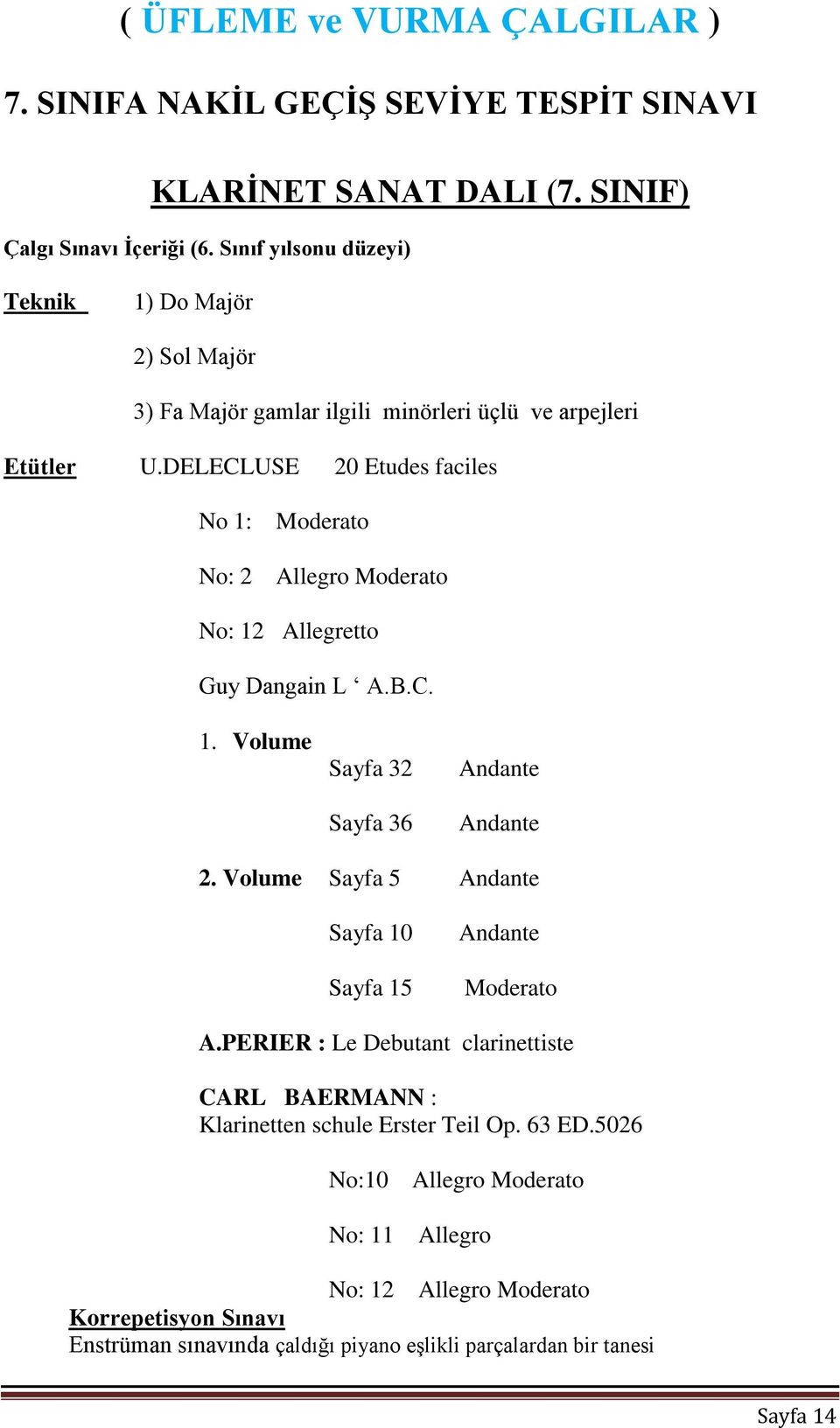 ( ÜFLEME ve VURMA ÇALGILAR )

7. SINIFA NAKİL GEÇİŞ SEVİYE TESPİT SINAVI

KLARİNET SANAT DALI (7. SINIF)

Çalgı Sınavı İçeriği (6. Sınıf yılsonu düzeyi)

Teknik 1) Do Majör

2) Sol Majör

3) Fa Majör gamlar ilgili minörleri üçlü ve arpejleri

Etütler U.DELECLUSE 20 Etudes faciles

No 1: Moderato

No: 2 Allegro Moderato

No: 12 Allegretto

Guy Dangain L ‘ A.B.C.

1. Volume
Sayfa 32 Andante

Sayfa 36 Andante

2. Volume Sayfa 5 Andante

Sayfa 10 Andante

Sayfa 15 Moderato

A.PERIER : Le Debutant clarinettiste

CARL BAERMANN :
Klarinetten schule Erster Teil Op. 63 ED.5026

No:10 Allegro Moderato

No: 11 Allegro

No: 12 Allegro Moderato

Korrepetisyon Sınavı
Enstrüman sınavında çaldığı piyano eşlikli parçalardan bir tanesi

Sayfa 14